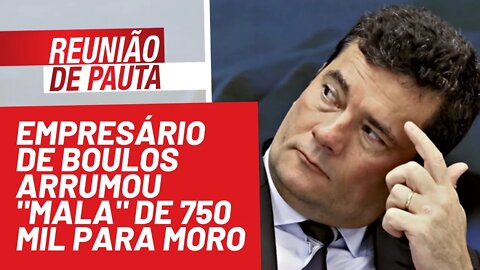 REUNIÃO DE PAUTA

EMPRESÁRIO DE BOULOS ARRUMOU "MALA" DE 750 MIL PARA MORO